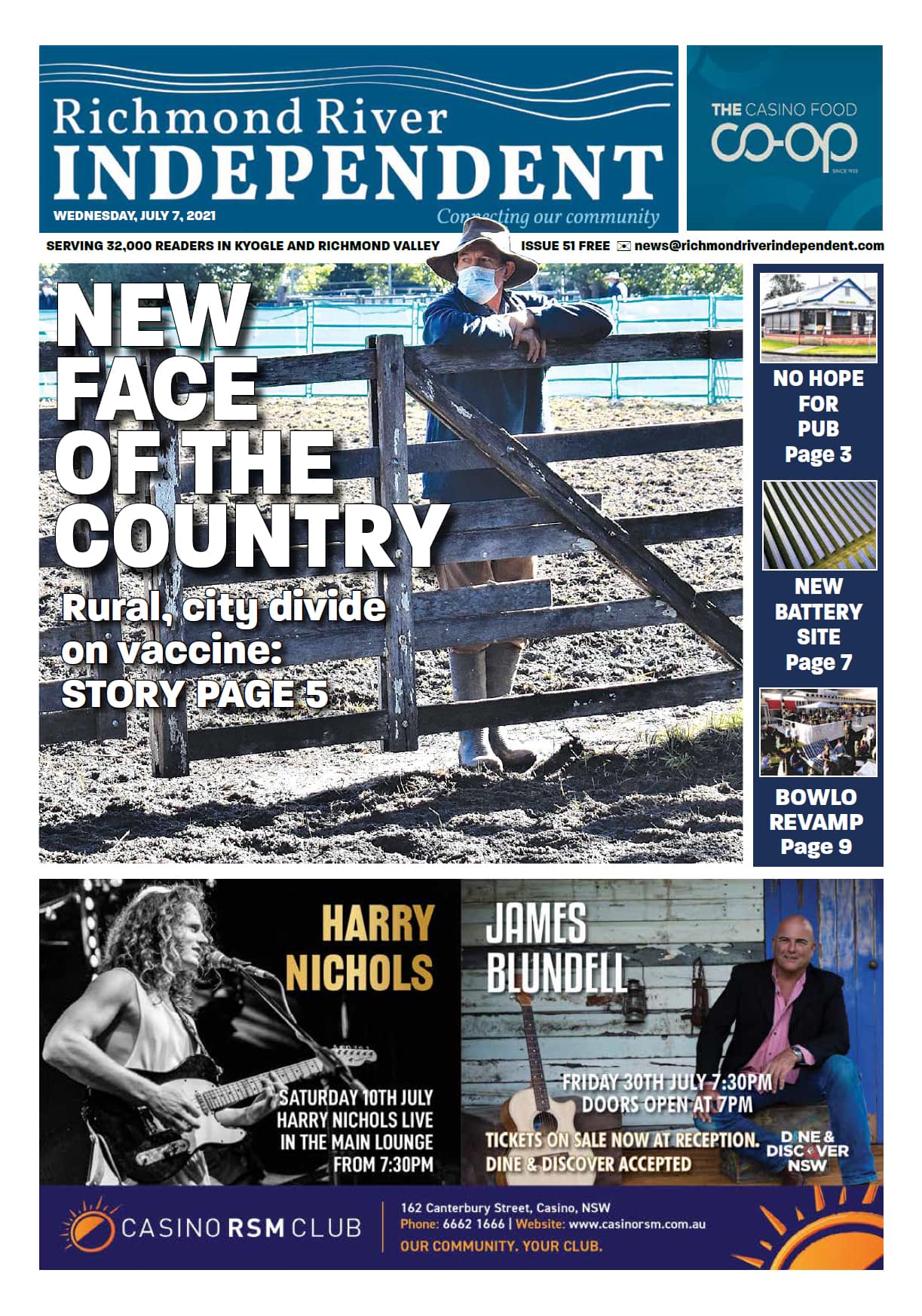 Richmond River
INDEPENDENT
WEDNESDAY, JULY 7, 2021
Connecting our community

THE CASINO FOOD
CO-OP
SINCE 1933

SERVING 32,000 READERS IN KYOGLE AND RICHMOND VALLEY
ISSUE 51 FREE news@richmondriverindependent.com

NEW FACE OF THE COUNTRY
Rural, city divide on vaccine: STORY PAGE 5

NO HOPE FOR PUB Page 3

NEW BATTERY SITE Page 7

BOWLO REVAMP Page 9

HARRY NICHOLS
SATURDAY 10TH JULY
HARRY NICHOLS LIVE
IN THE MAIN LOUNGE
FROM 7:30PM

JAMES BLUNDELL
FRIDAY 30TH JULY 7:30PM
DOORS OPEN AT 7PM
TICKETS ON SALE NOW AT RECEPTION.
DINE & DISCOVER ACCEPTED

DINE & DISCOVER NSW

CASINO RSM CLUB
162 Canterbury Street, Casino, NSW
Phone: 6662 1666 | Website: www.casinorsm.com.au
OUR COMMUNITY. YOUR CLUB.